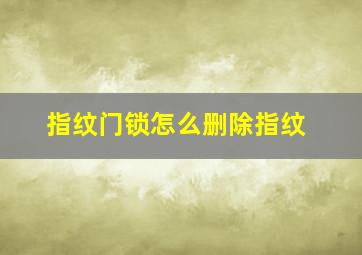 指纹门锁怎么删除指纹